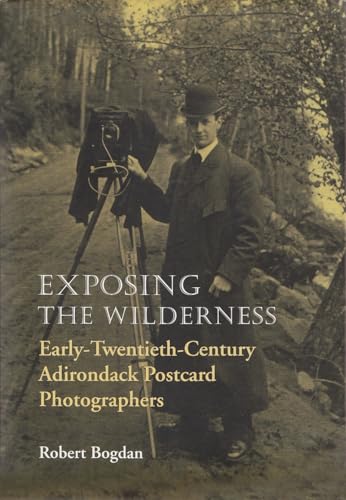 EXPOSING
THE WILDERNESS

Early-Twentieth-Century Adirondack Postcard Photographers

Robert Bogdan